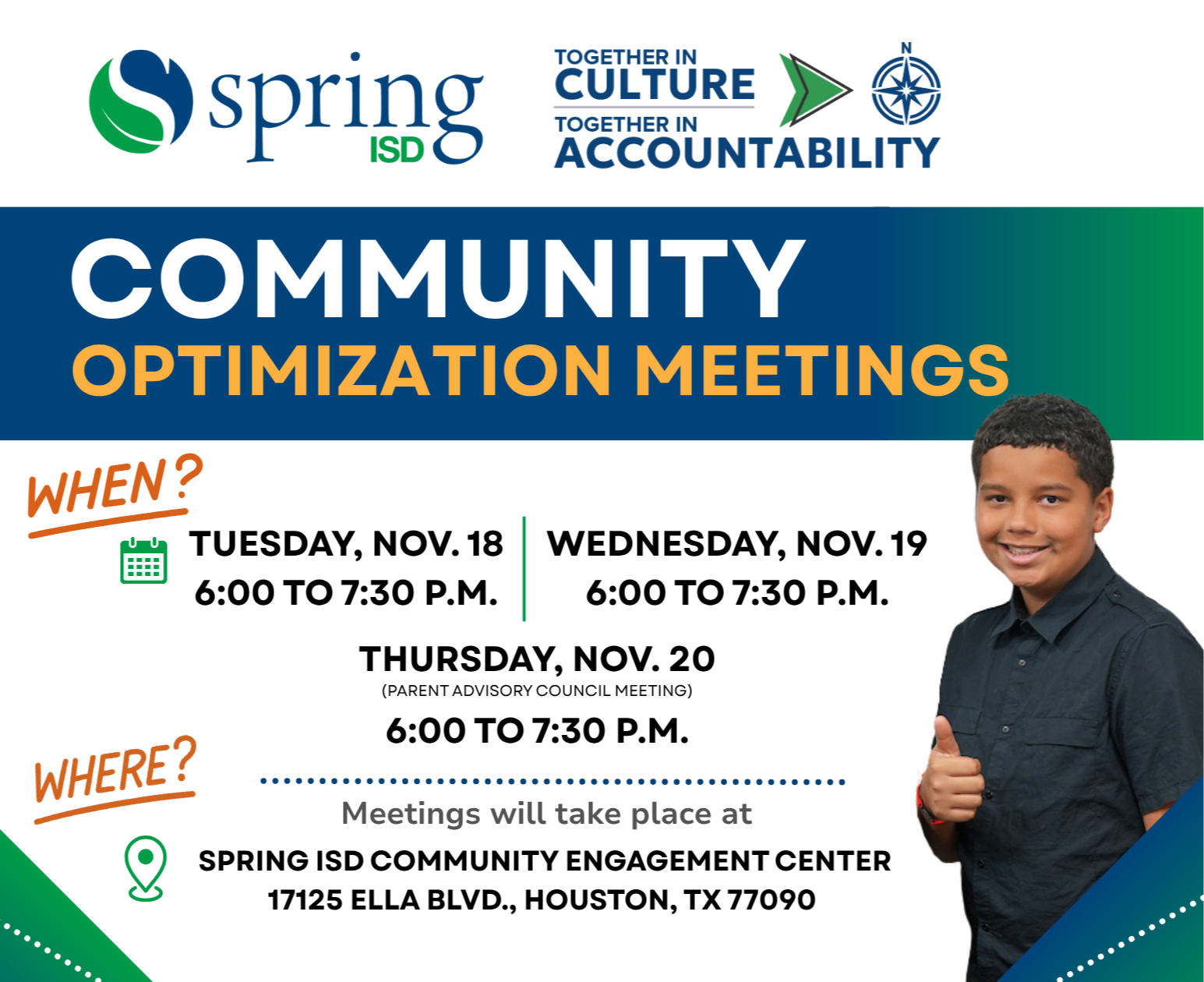 spring
ISD

TOGETHER IN
CULTURE
TOGETHER IN
ACCOUNTABILITY

N

COMMUNITY
OPTIMIZATION MEETINGS

WHEN?

TUESDAY, NOV. 18
6:00 TO 7:30 P.M.

WEDNESDAY, NOV. 19
6:00 TO 7:30 P.M.

THURSDAY, NOV. 20
(PARENT ADVISORY COUNCIL MEETING)
6:00 TO 7:30 P.M.

WHERE?

Meetings will take place at

SPRING ISD COMMUNITY ENGAGEMENT CENTER
17125 ELLA BLVD., HOUSTON, TX 77090